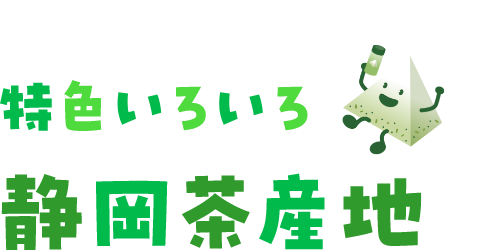 特色いろいろ
静岡茶産地